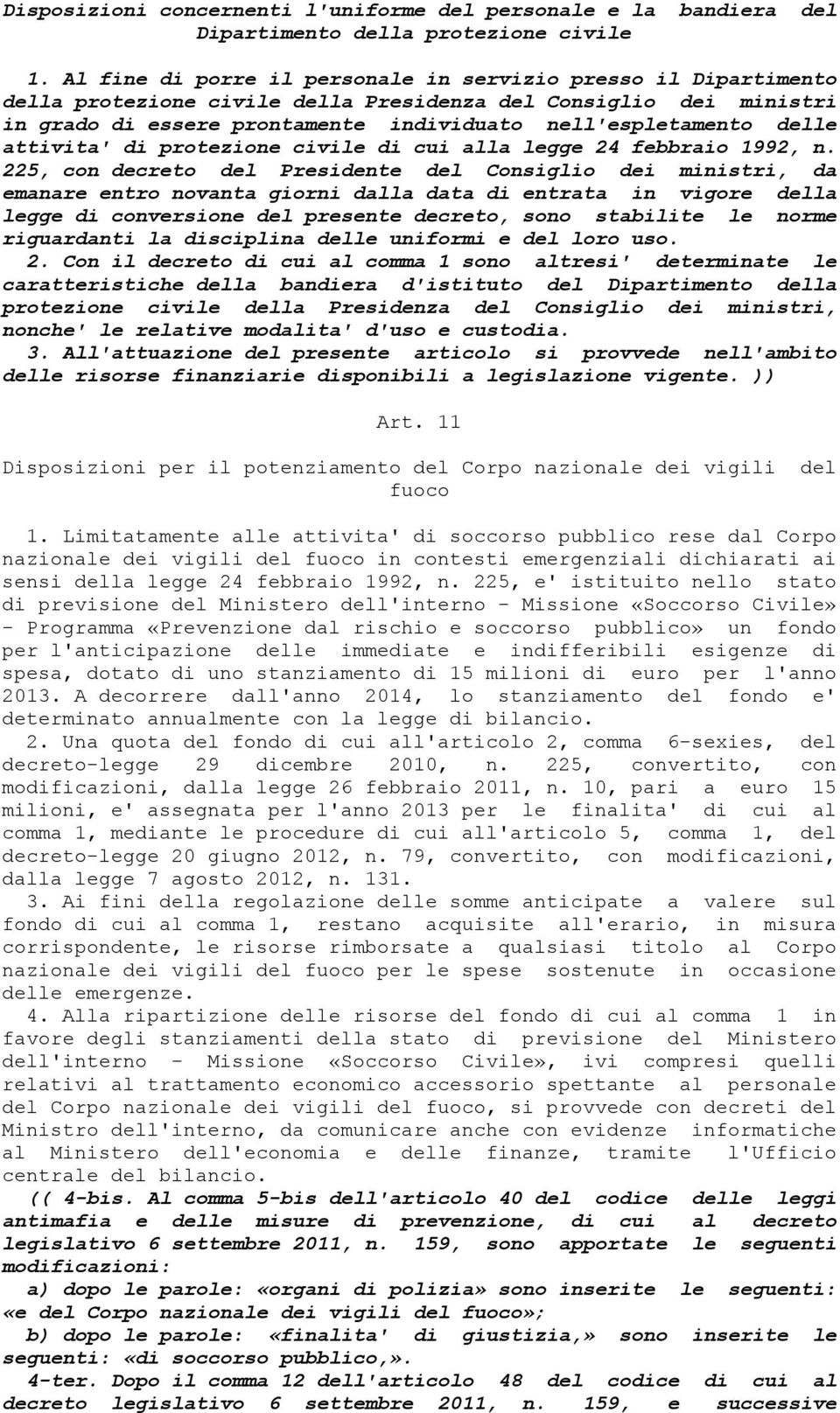 Disposizioni concernenti l'uniforme del personale e la bandiera del Dipartimento della protezione civile

1. Al fine di porre il personale in servizio presso il Dipartimento della protezione civile della Presidenza del Consiglio dei ministri in grado di essere prontamente individuato nell'espletamento delle attivita' di protezione civile di cui alla legge 24 febbraio 1992, n. 225, con decreto del Presidente del Consiglio dei ministri, da emanare entro novanta giorni dalla data di entrata in vigore della legge di conversione del presente decreto, sono stabilite le norme riguardanti la disciplina delle uniformi e del loro uso.
2. Con il decreto di cui al comma 1 sono altresi' determinate le caratteristiche della bandiera d'istituto del Dipartimento della protezione civile della Presidenza del Consiglio dei ministri, nonche' le relative modalita' d'uso e custodia.
3. All'attuazione del presente articolo si provvede nell'ambito delle risorse finanziarie disponibili a legislazione vigente. ))

Art. 11

Disposizioni per il potenziamento del Corpo nazionale dei vigili del fuoco

1. Limitatamente alle attivita' di soccorso pubblico rese dal Corpo nazionale dei vigili del fuoco in contesti emergenziali dichiarati ai sensi della legge 24 febbraio 1992, n. 225, e' istituito nello stato di previsione del Ministero dell'interno - Missione «Soccorso Civile» - Programma «Prevenzione dal rischio e soccorso pubblico» un fondo per l'anticipazione delle immediate e indifferibili esigenze di spesa, dotato di uno stanziamento di 15 milioni di euro per l'anno 2013. A decorrere dall'anno 2014, lo stanziamento del fondo e' determinato annualmente con la legge di bilancio.
2. Una quota del fondo di cui all'articolo 2, comma 6-sexies, del decreto-legge 29 dicembre 2010, n. 225, convertito, con modificazioni, dalla legge 26 febbraio 2011, n. 10, pari a euro 15 milioni, e' assegnata per l'anno 2013 per le finalita' di cui al comma 1, mediante le procedure di cui all'articolo 5, comma 1, del decreto-legge 20 giugno 2012, n. 79, convertito, con modificazioni, dalla legge 7 agosto 2012, n. 131.
3. Ai fini della regolazione delle somme anticipate a valere sul fondo di cui al comma 1, restano acquisite all'erario, in misura corrispondente, le risorse rimborsate a qualsiasi titolo al Corpo nazionale dei vigili del fuoco per le spese sostenute in occasione delle emergenze.
4. Alla ripartizione delle risorse del fondo di cui al comma 1 in favore degli stanziamenti della stato di previsione del Ministero dell'interno - Missione «Soccorso Civile», ivi compresi quelli relativi al trattamento economico accessorio spettante al personale del Corpo nazionale dei vigili del fuoco, si provvede con decreti del Ministro dell'interno, da comunicare anche con evidenze informatiche al Ministero dell'economia e delle finanze, tramite l'Ufficio centrale del bilancio.
(( 4-bis. Al comma 5-bis dell'articolo 40 del codice delle leggi antimafia e delle misure di prevenzione, di cui al decreto legislativo 6 settembre 2011, n. 159, sono apportate le seguenti modificazioni:
a) dopo le parole: «organi di polizia» sono inserite le seguenti: «e del Corpo nazionale dei vigili del fuoco»;
b) dopo le parole: «finalita' di giustizia,» sono inserite le seguenti: «di soccorso pubblico,».
4-ter. Dopo il comma 12 dell'articolo 48 del codice di cui al decreto legislativo 6 settembre 2011, n. 159, e successive